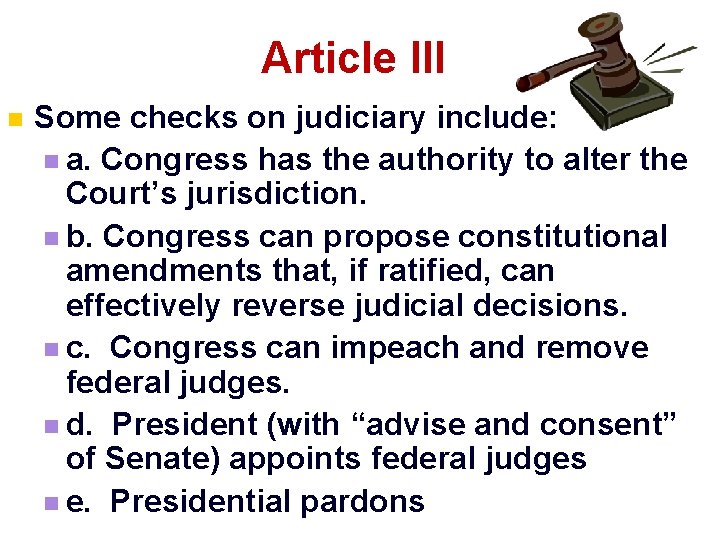 Article III

Some checks on judiciary include:

a. Congress has the authority to alter the Court’s jurisdiction.

b. Congress can propose constitutional amendments that, if ratified, can effectively reverse judicial decisions.

c. Congress can impeach and remove federal judges.

d. President (with “advise and consent” of Senate) appoints federal judges

e. Presidential pardons